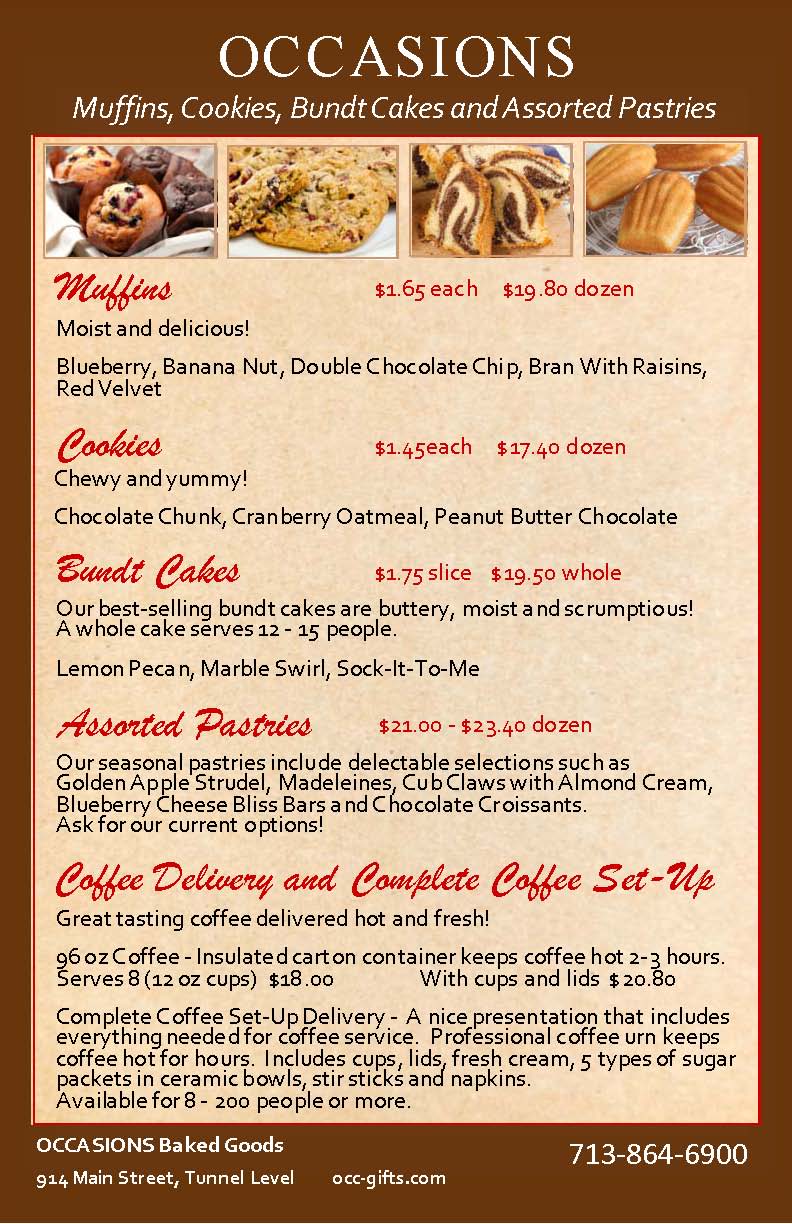 OCCASIONS

Muffins, Cookies, Bundt Cakes and Assorted Pastries

Muffins $1.65 each $19.80 dozen

Moist and delicious!

Blueberry, Banana Nut, Double Chocolate Chip, Bran With Raisins, Red Velvet

Cookies $1.45each $17.40 dozen

Chewy and yummy!

Chocolate Chunk, Cranberry Oatmeal, Peanut Butter Chocolate

Bundt Cakes $1.75 slice $19.50 whole

Our best-selling bundt cakes are buttery, moist and scrumptious! A whole cake serves 12 - 15 people.

Lemon Pecan, Marble Swirl, Sock-It-To-Me

Assorted Pastries $21.00 - $23.40 dozen

Our seasonal pastries include delectable selections such as Golden Apple Strudel, Madeleines, Cub Claws with Almond Cream, Blueberry Cheese Bliss Bars and Chocolate Croissants. Ask for our current options!

Coffee Delivery and Complete Coffee Set-Up

Great tasting coffee delivered hot and fresh!

96 oz Coffee - Insulated carton container keeps coffee hot 2-3 hours. Serves 8 (12 oz cups) $18.00 With cups and lids $20.80

Complete Coffee Set-Up Delivery - A nice presentation that includes everything needed for coffee service. Professional coffee urn keeps coffee hot for hours. Includes cups, lids, fresh cream, 5 types of sugar packets in ceramic bowls, stir sticks and napkins. Available for 8 - 200 people or more.

OCCASIONS Baked Goods

914 Main Street, Tunnel Level occ-gifts.com

713-864-6900